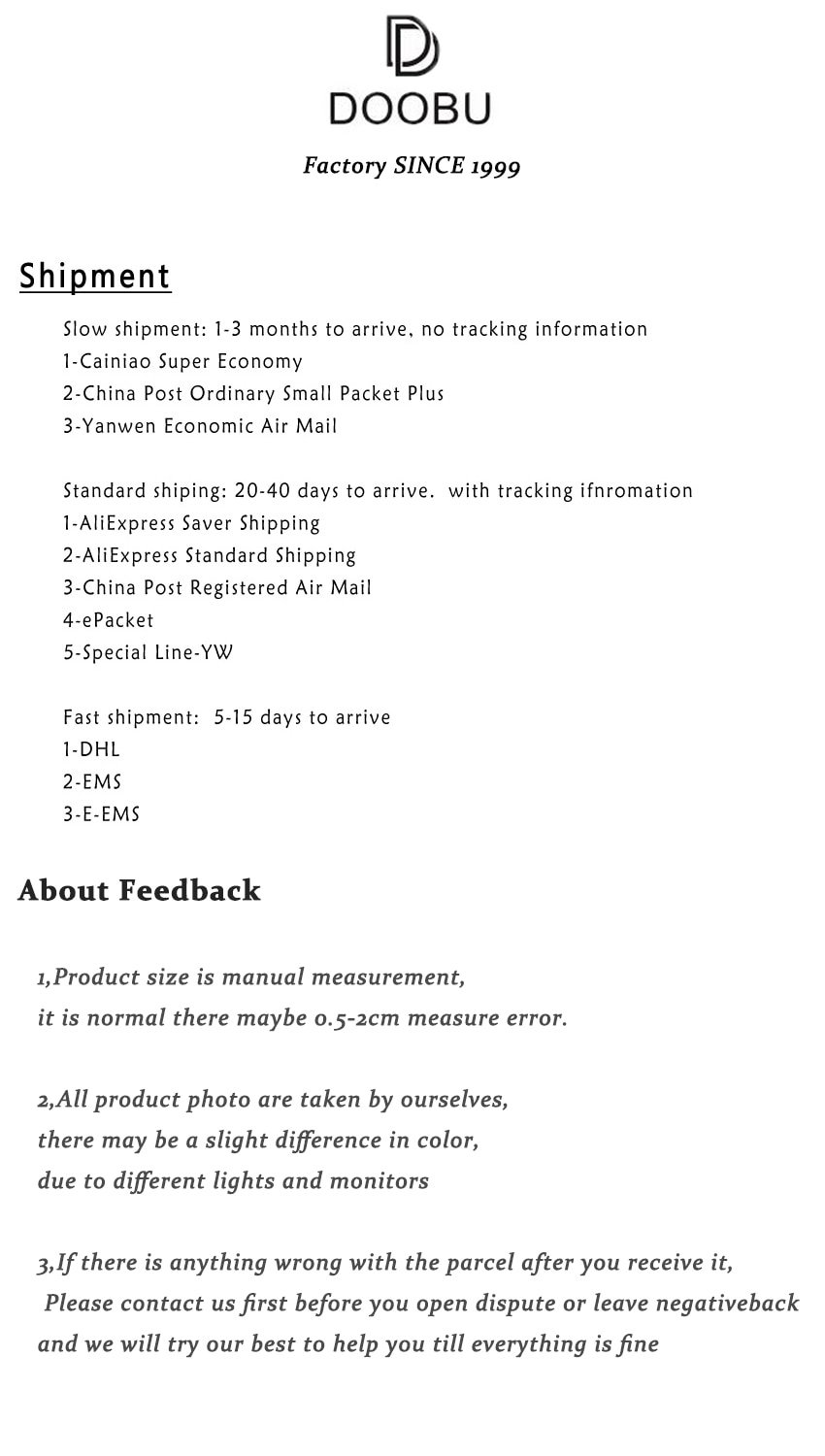 DOOBU

Factory SINCE 1999

Shipment

Slow shipment: 1-3 months to arrive, no tracking information
1-Cainiao Super Economy
2-China Post Ordinary Small Packet Plus
3-Yanwen Economic Air Mail

Standard shiping: 20-40 days to arrive. with tracking ifnromation
1-AliExpress Saver Shipping
2-AliExpress Standard Shipping
3-China Post Registered Air Mail
4-ePacket
5-Special Line-YW

Fast shipment: 5-15 days to arrive
1-DHL
2-EMS
3-E-EMS

About Feedback

1,Product size is manual measurement, it is normal there maybe 0.5-2cm measure error.

2,All product photo are taken by ourselves, there may be a slight difference in color, due to different lights and monitors

3,If there is anything wrong with the parcel after you receive it, Please contact us first before you open dispute or leave negativeback and we will try our best to help you till everything is fine